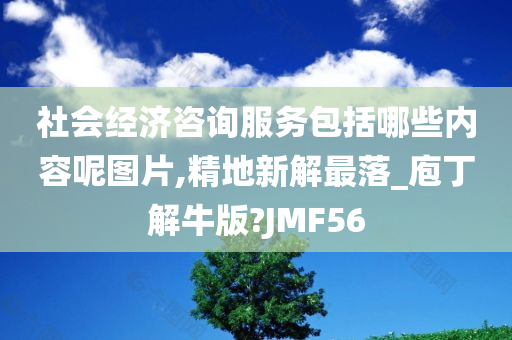 社会经济咨询服务包括哪些内容呢图片,精地新解最落_庖丁解牛版?JMF56